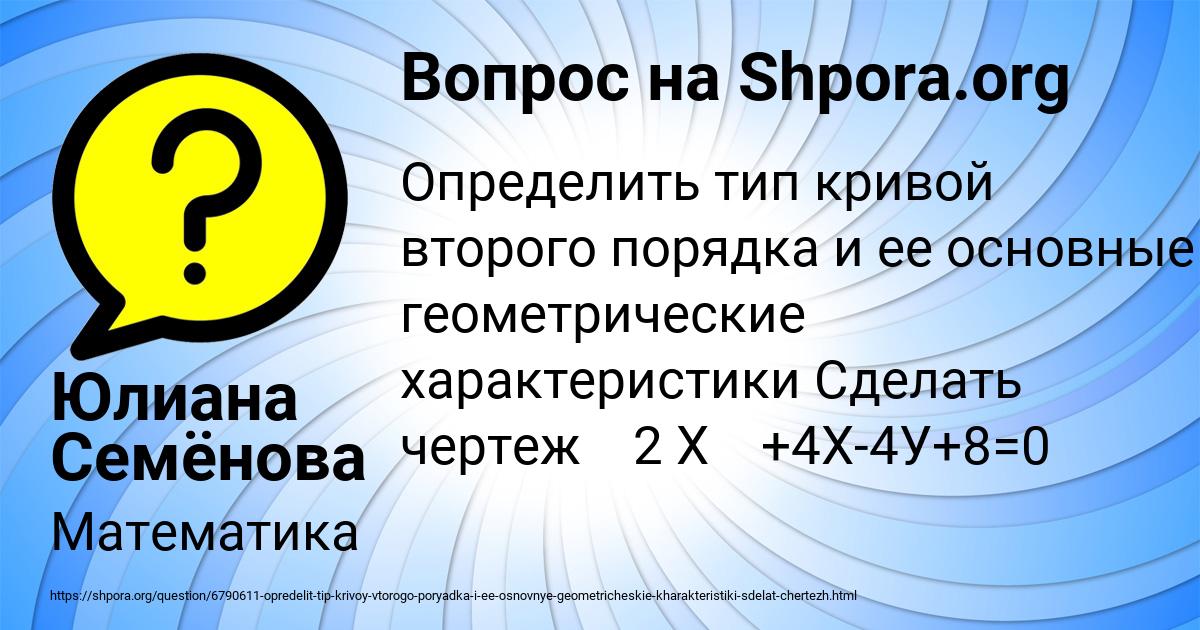 Вопрос на Shpora.org

Определить тип кривой второго порядка и ее основные геометрические характеристики Сделать чертеж  2 Х  +4Х-4У+8=0

Юлиана Семёнова

Математика

https://shpora.org/question/6790611-opredelit-tip-krivoy-vtorogo-poryadka-i-ee-osnovnye-geometricheskie-kharakteristiki-sdelat-chertezh.html